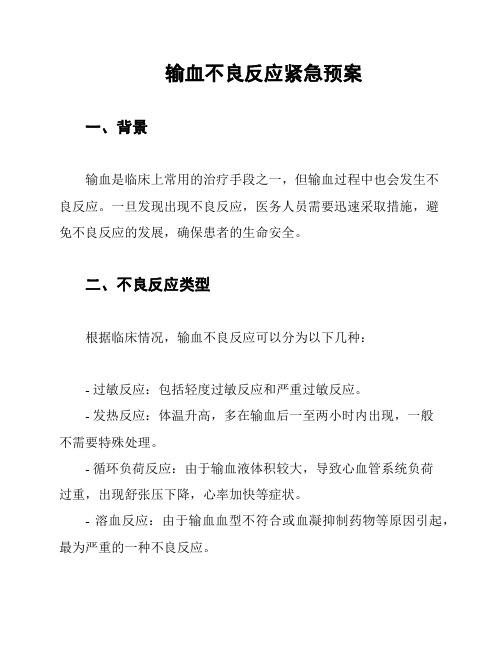 输血不良反应紧急预案

一、背景

输血是临床上常用的治疗手段之一，但输血过程中也会发生不良反应。一旦发现出现不良反应，医务人员需要迅速采取措施，避免不良反应的发展，确保患者的生命安全。

二、不良反应类型

根据临床情况，输血不良反应可以分为以下几种：

- 过敏反应：包括轻度过敏反应和严重过敏反应。

- 发热反应：体温升高，多在输血后一至两小时内出现，一般不需要特殊处理。

- 循环负荷反应：由于输血液体积较大，导致心血管系统负荷过重，出现舒张压下降，心率加快等症状。

- 溶血反应：由于输血血型不符合或血凝抑制药物等原因引起，最为严重的一种不良反应。